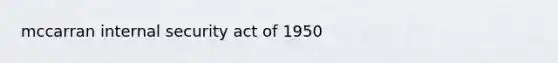 mccarran internal security act of 1950